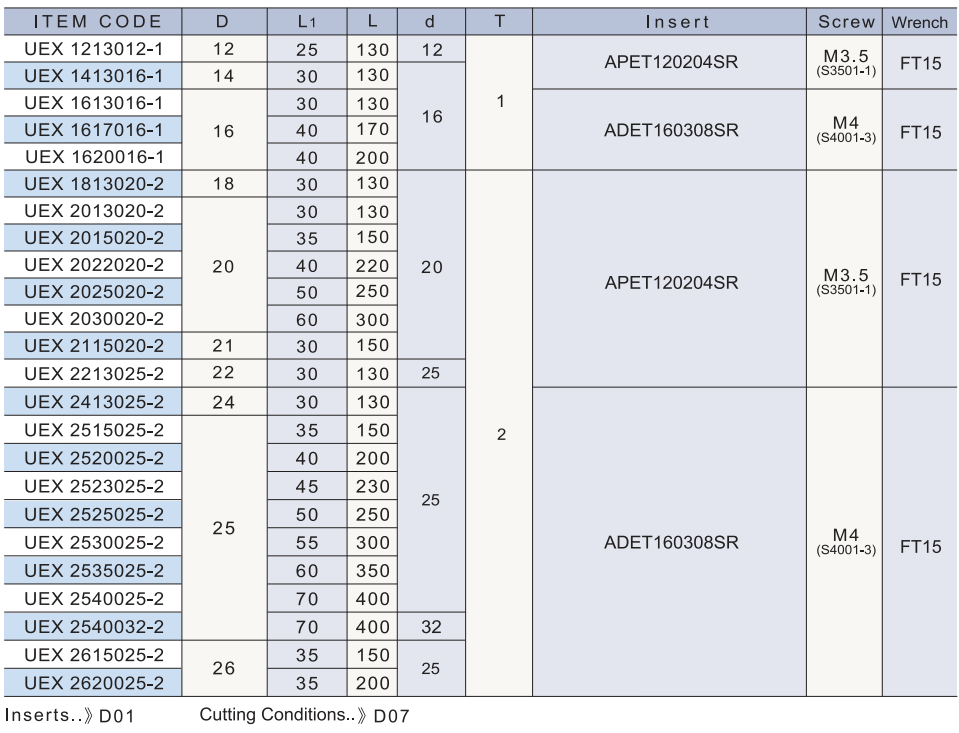 | ITEM CODE | D | $L_1$ | L | d | T | Insert | Screw | Wrench |
|---|---|---|---|---|---|---|---|---|
| UEX 1213012-1 | 12 | 25 | 130 | 12 | 1 | APET120204SR | M3.5 (S3501-1) | FT15 |
| UEX 1413016-1 | 14 | 30 | 130 | 16 | | | | |
| UEX 1613016-1 | 16 | 30 | 130 | | | ADET160308SR | M4 (S4001-3) | FT15 |
| UEX 1617016-1 | | 40 | 170 | | | | | |
| UEX 1620016-1 | | 40 | 200 | | | | | |
| UEX 1813020-2 | 18 | 30 | 130 | 20 | 2 | APET120204SR | M3.5 (S3501-1) | FT15 |
| UEX 2013020-2 | 20 | 30 | 130 | | | | | |
| UEX 2015020-2 | | 35 | 150 | | | | | |
| UEX 2022020-2 | | 40 | 220 | | | | | |
| UEX 2025020-2 | | 50 | 250 | | | | | |
| UEX 2030020-2 | | 60 | 300 | | | | | |
| UEX 2115020-2 | 21 | 30 | 150 | | | | | |
| UEX 2213025-2 | 22 | 30 | 130 | 25 | | | | |
| UEX 2413025-2 | 24 | 30 | 130 | 25 | | ADET160308SR | M4 (S4001-3) | FT15 |
| UEX 2515025-2 | 25 | 35 | 150 | | | | | |
| UEX 2520025-2 | | 40 | 200 | | | | | |
| UEX 2523025-2 | | 45 | 230 | | | | | |
| UEX 2525025-2 | | 50 | 250 | | | | | |
| UEX 2530025-2 | | 55 | 300 | | | | | |
| UEX 2535025-2 | | 60 | 350 | | | | | |
| UEX 2540025-2 | | 70 | 400 | | | | | |
| UEX 2540032-2 | | 70 | 400 | 32 | | | | |
| UEX 2615025-2 | 26 | 35 | 150 | 25 | | | | |
| UEX 2620025-2 | | 35 | 200 | | | | | |

Inserts..》D01 Cutting Conditions..》D07